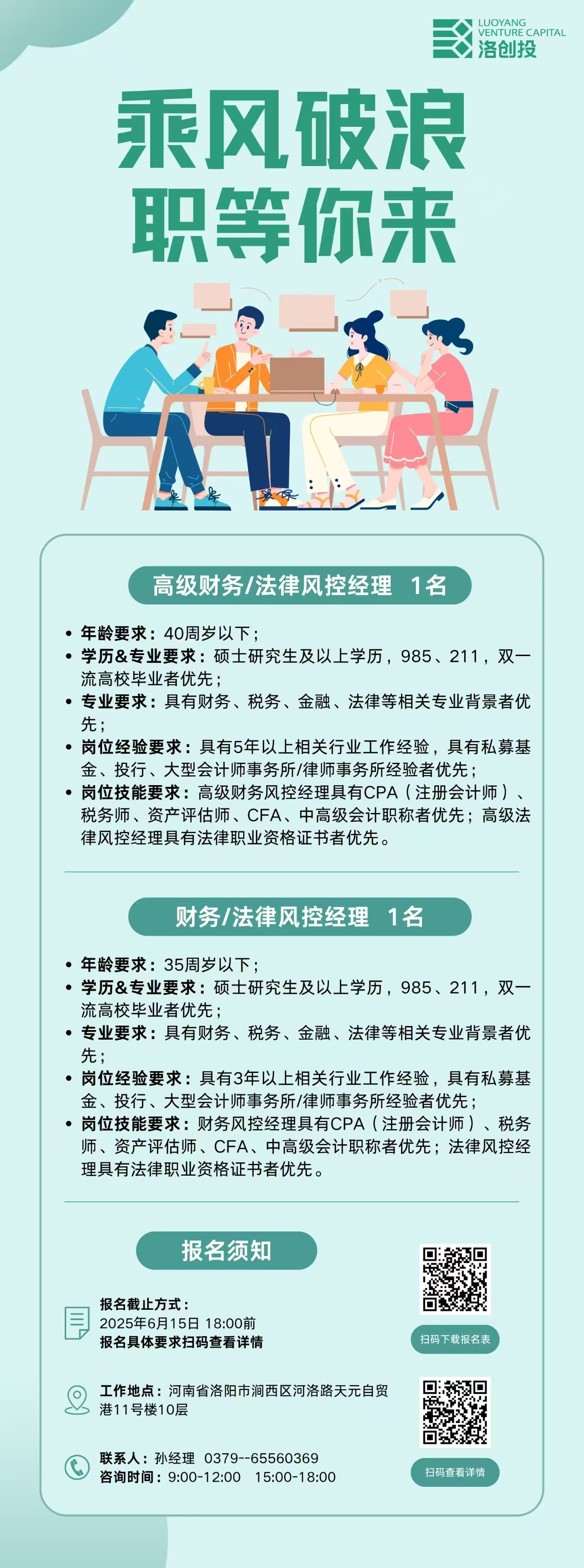 LUOYANG VENTURE CAPITAL 洛创投

乘风破浪
职等你来

高级财务/法律风控经理 1名

• 年龄要求：40周岁以下；
• 学历&专业要求：硕士研究生及以上学历，985、211，双一流高校毕业者优先；
• 专业要求：具有财务、税务、金融、法律等相关专业背景者优先；
• 岗位经验要求：具有5年以上相关行业工作经验，具有私募基金、投行、大型会计师事务所/律师事务所经验者优先；
• 岗位技能要求：高级财务风控经理具有CPA（注册会计师）、税务师、资产评估师、CFA、中高级会计职称者优先；高级法律风控经理具有法律职业资格证书者优先。

财务/法律风控经理 1名

• 年龄要求：35周岁以下；
• 学历&专业要求：硕士研究生及以上学历，985、211，双一流高校毕业者优先；
• 专业要求：具有财务、税务、金融、法律等相关专业背景者优先；
• 岗位经验要求：具有3年以上相关行业工作经验，具有私募基金、投行、大型会计师事务所/律师事务所经验者优先；
• 岗位技能要求：财务风控经理具有CPA（注册会计师）、税务师、资产评估师、CFA、中高级会计职称者优先；法律风控经理具有法律职业资格证书者优先。

报名须知

报名截止方式：
2025年6月15日 18:00前
报名具体要求扫码查看详情

扫码下载报名表

工作地点：河南省洛阳市涧西区河洛路天元自贸港11号楼10层

联系人：孙经理 0379--65560369
咨询时间：9:00-12:00 15:00-18:00

扫码查看详情